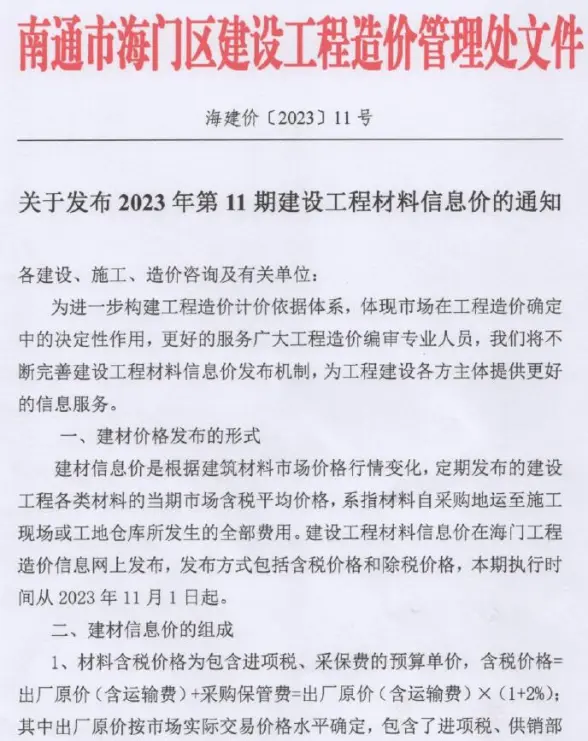 南通市海门区建设工程造价管理处文件

海建价〔2023〕11号

关于发布2023年第11期建设工程材料信息价的通知

各建设、施工、造价咨询及有关单位：

为进一步构建工程造价计价依据体系，体现市场在工程造价确定中的决定性作用，更好的服务广大工程造价编审专业人员，我们将不断完善建设工程材料信息价发布机制，为工程建设各方主体提供更好的信息服务。

一、建材价格发布的形式

建材信息价是根据建筑材料市场价格行情变化，定期发布的建设工程各类材料的当期市场含税平均价格，系指材料自采购地运至施工现场或工地仓库所发生的全部费用。建设工程材料信息价在海门工程造价信息网上发布，发布方式包括含税价格和除税价格，本期执行时间从2023年11月1日起。

二、建材信息价的组成

1、材料含税价格为包含进项税、采保费的预算单价，含税价格=出厂原价（含运输费）+采购保管费=出厂原价（含运输费）×（1+2%）；其中出厂原价按市场实际交易价格水平确定，包含了进项税、供销部